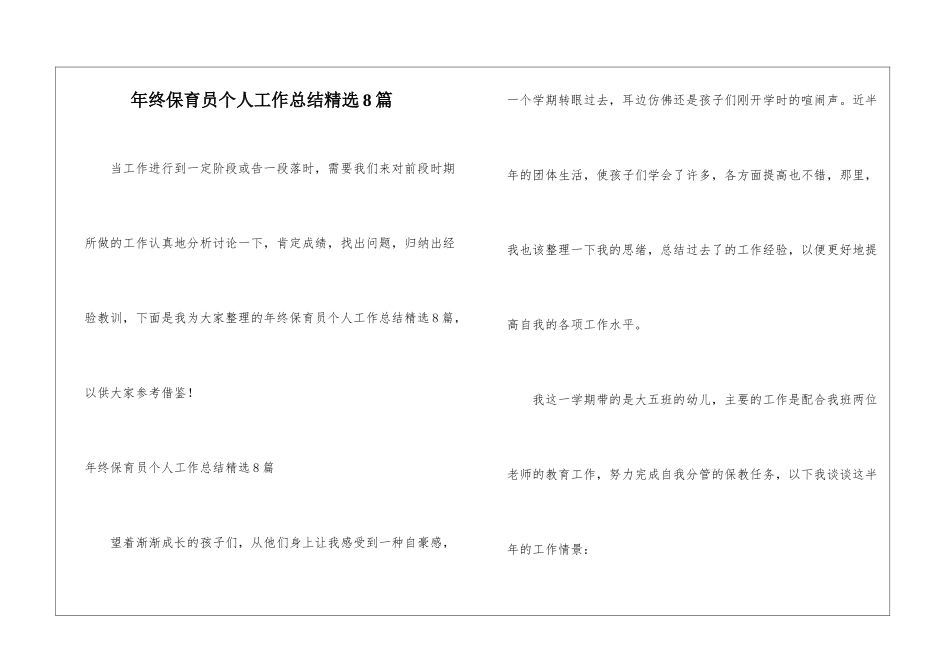 年终保育员个人工作总结精选8篇

当工作进行到一定阶段或告一段落时，需要我们来对前段时期所做的工作认真地分析讨论一下，肯定成绩，找出问题，归纳出经验教训，下面是我为大家整理的年终保育员个人工作总结精选8篇，以供大家参考借鉴！

年终保育员个人工作总结精选8篇

望着渐渐成长的孩子们，从他们身上让我感受到一种自豪感，一个学期转眼过去，耳边仿佛还是孩子们刚开学时的喧闹声。近半年的团体生活，使孩子们学会了许多，各方面提高也不错，那里，我也该整理一下我的思绪，总结过去了的工作经验，以便更好地提高自我的各项工作水平。

我这一学期带的是大五班的幼儿，主要的工作是配合我班两位老师的教育工作，努力完成自我分管的保教任务，以下我谈谈这半年的工作情景：